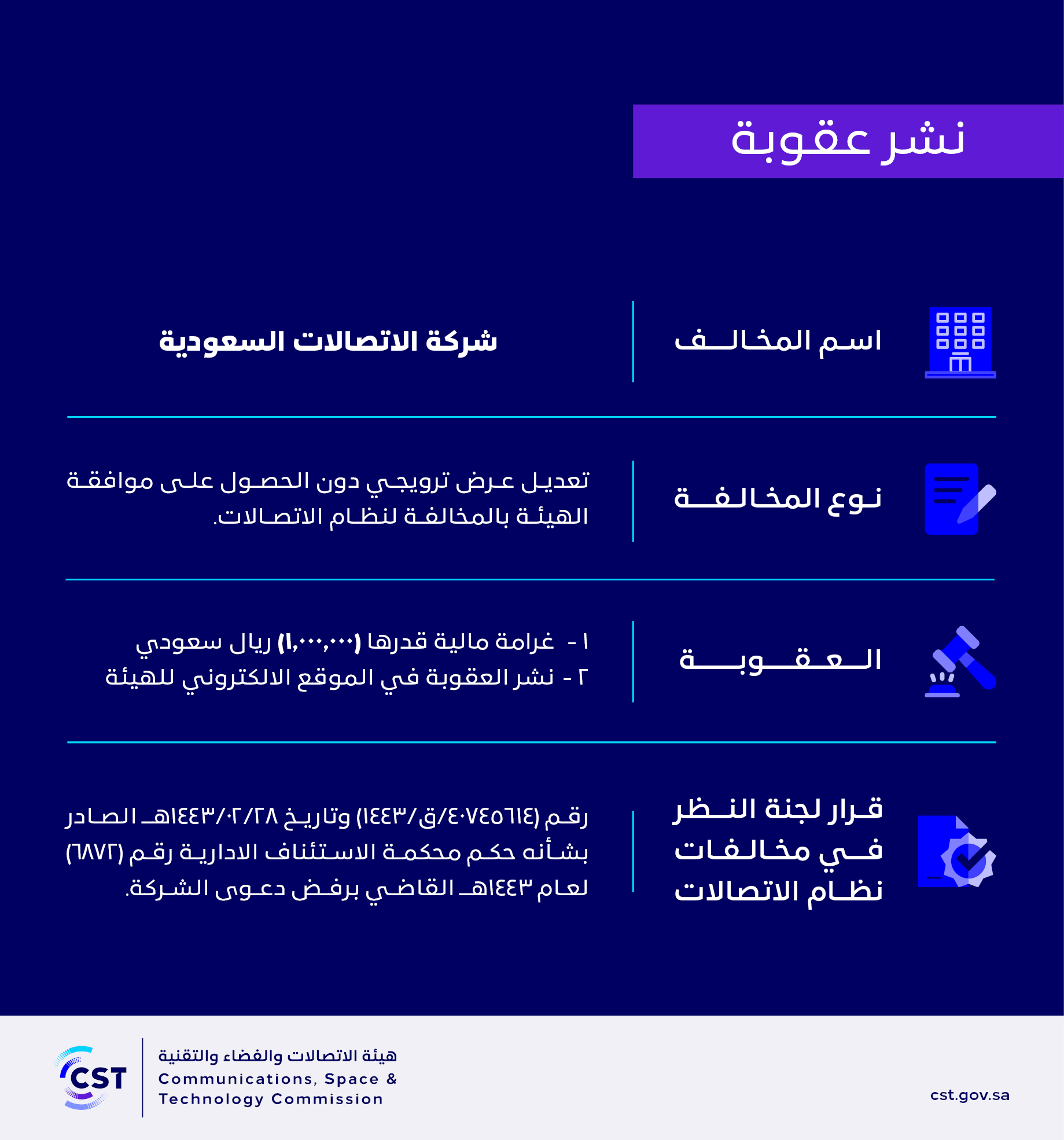 نشر عقوبة

اسم المخالف

شركة الاتصالات السعودية

نوع المخالفة

تعديل عرض ترويجي دون الحصول على موافقة الهيئة بالمخالفة لنظام الاتصالات.

العقوبة

١ - غرامة مالية قدرها (١,٠٠٠,٠٠٠) ريال سعودي
٢ - نشر العقوبة في الموقع الالكتروني للهيئة

قرار لجنة النظر في مخالفات نظام الاتصالات

رقم (٤٠٧٤٥٦١٤/ق/١٤٤٣) وتاريخ ١٤٤٣/٠٢/٢٨هـ الصادر بشأنه حكم محكمة الاستئناف الادارية رقم (٦٨٧٢) لعام ١٤٤٣هـ القاضي برفض دعوى الشركة.

CST

هيئة الاتصالات والفضاء والتقنية
Communications, Space & Technology Commission

cst.gov.sa